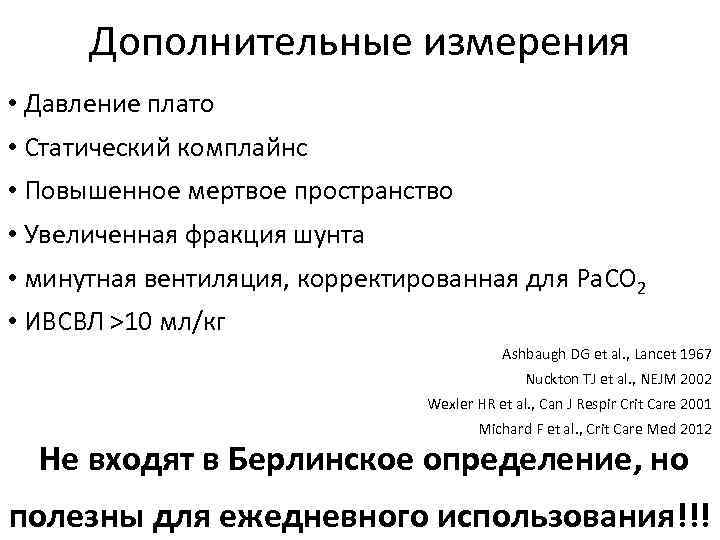 Дополнительные измерения

• Давление плато
• Статический комплайнс
• Повышенное мертвое пространство
• Увеличенная фракция шунта
• минутная вентиляция, корректированная для $PaCO_2$
• ИВСВЛ >10 мл/кг

Ashbaugh DG et al., Lancet 1967
Nuckton TJ et al., NEJM 2002
Wexler HR et al., Can J Respir Crit Care 2001
Michard F et al., Crit Care Med 2012

Не входят в Берлинское определение, но полезны для ежедневного использования!!!